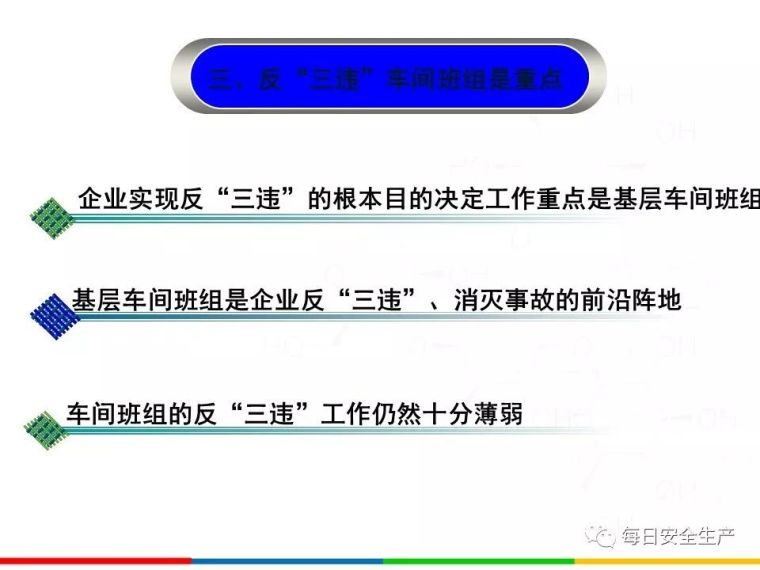 三、反“三违”车间班组是重点

企业实现反“三违”的根本目的决定工作重点是基层车间班组

基层车间班组是企业反“三违”、消灭事故的前沿阵地

车间班组的反“三违”工作仍然十分薄弱

每日安全生产